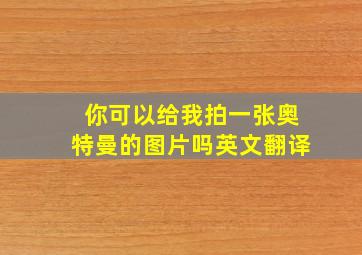 你可以给我拍一张奥特曼的图片吗英文翻译